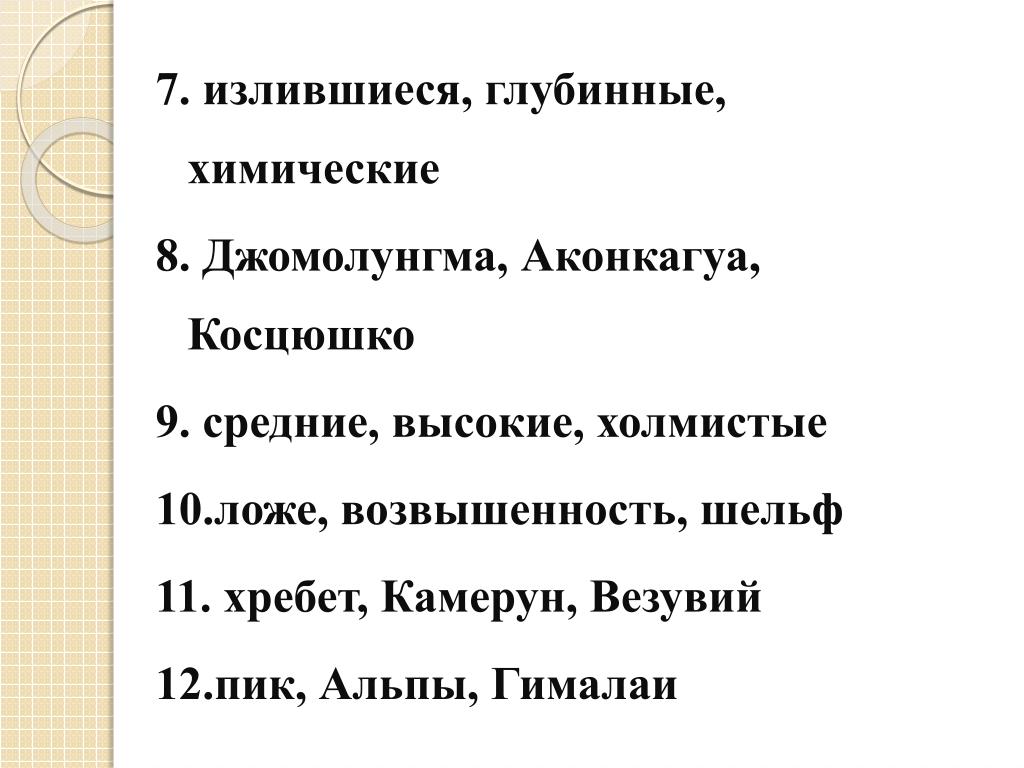 7. излившиеся, глубинные, химические

8. Джомолунгма, Аконкагуа, Косцюшко

9. средние, высокие, холмистые

10.ложе, возвышенность, шельф

11. хребет, Камерун, Везувий

12.пик, Альпы, Гималаи